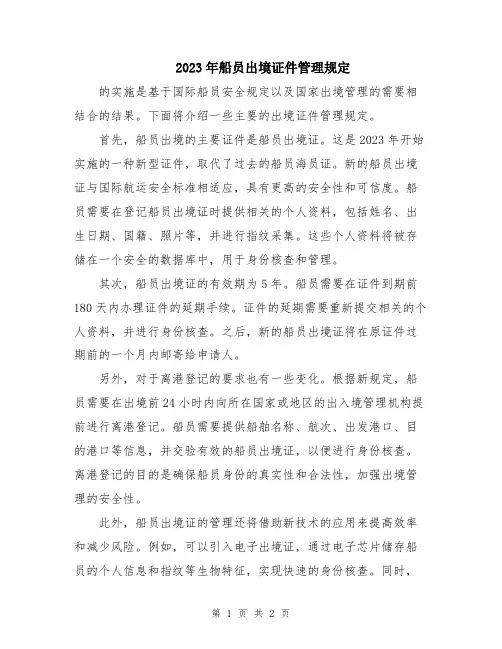 2023年船员出境证件管理规定

的实施是基于国际船员安全规定以及国家出境管理的需要相结合的结果。下面将介绍一些主要的出境证件管理规定。

首先，船员出境的主要证件是船员出境证。这是2023年开始实施的一种新型证件，取代了过去的船员海员证。新的船员出境证与国际航运安全标准相适应，具有更高的安全性和可信度。船员需要在登记船员出境证时提供相关的个人资料，包括姓名、出生日期、国籍、照片等，并进行指纹采集。这些个人资料将被存储在一个安全的数据库中，用于身份核查和管理。

其次，船员出境证的有效期为5年。船员需要在证件到期前180天内办理证件的延期手续。证件的延期需要重新提交相关的个人资料，并进行身份核查。之后，新的船员出境证将在原证件过期前的一个月内邮寄给申请人。

另外，对于离港登记的要求也有一些变化。根据新规定，船员需要在出境前24小时内向所在国家或地区的出入境管理机构提前进行离港登记。船员需要提供船舶名称、航次、出发港口、目的港口等信息，并交验有效的船员出境证，以便进行身份核查。离港登记的目的是确保船员身份的真实性和合法性，加强出境管理的安全性。

此外，船员出境证的管理还将借助新技术的应用来提高效率和减少风险。例如，可以引入电子出境证，通过电子芯片储存船员的个人信息和指纹等生物特征，实现快速的身份核查。同时，

第 1 页 共 2 页